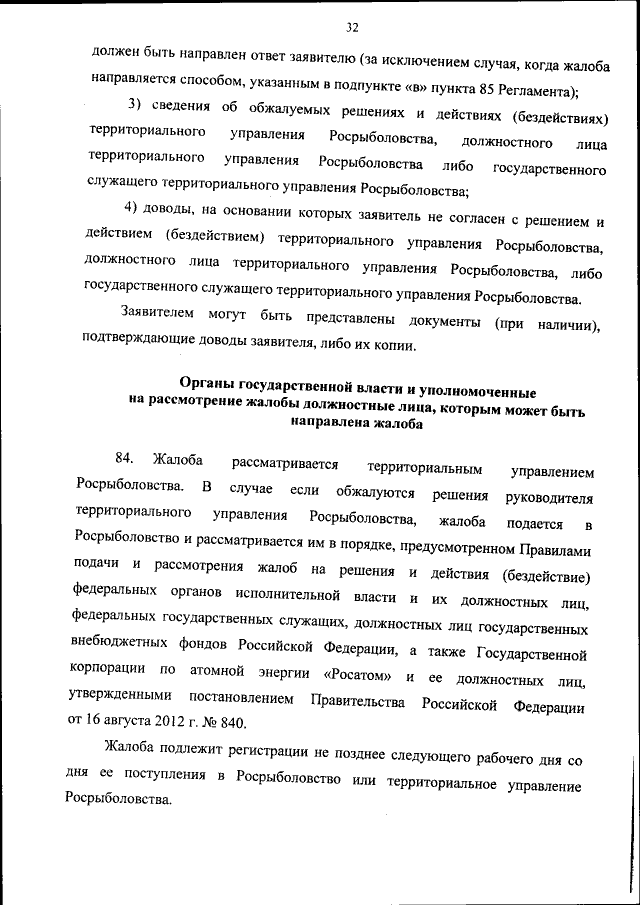 32

должен быть направлен ответ заявителю (за исключением случая, когда жалоба направляется способом, указанным в подпункте «в» пункта 85 Регламента);

3) сведения об обжалуемых решениях и действиях (бездействиях) территориального управления Росрыболовства, должностного лица территориального управления Росрыболовства либо государственного служащего территориального управления Росрыболовства;

4) доводы, на основании которых заявитель не согласен с решением и действием (бездействием) территориального управления Росрыболовства, должностного лица территориального управления Росрыболовства, либо государственного служащего территориального управления Росрыболовства.

Заявителем могут быть представлены документы (при наличии), подтверждающие доводы заявителя, либо их копии.

Органы государственной власти и уполномоченные на рассмотрение жалобы должностные лица, которым может быть направлена жалоба

84. Жалоба рассматривается территориальным управлением Росрыболовства. В случае если обжалуются решения руководителя территориального управления Росрыболовства, жалоба подается в Росрыболовство и рассматривается им в порядке, предусмотренном Правилами подачи и рассмотрения жалоб на решения и действия (бездействие) федеральных органов исполнительной власти и их должностных лиц, федеральных государственных служащих, должностных лиц государственных внебюджетных фондов Российской Федерации, а также Государственной корпорации по атомной энергии «Росатом» и ее должностных лиц, утвержденными постановлением Правительства Российской Федерации от 16 августа 2012 г. № 840.

Жалоба подлежит регистрации не позднее следующего рабочего дня со дня ее поступления в Росрыболовство или территориальное управление Росрыболовства.